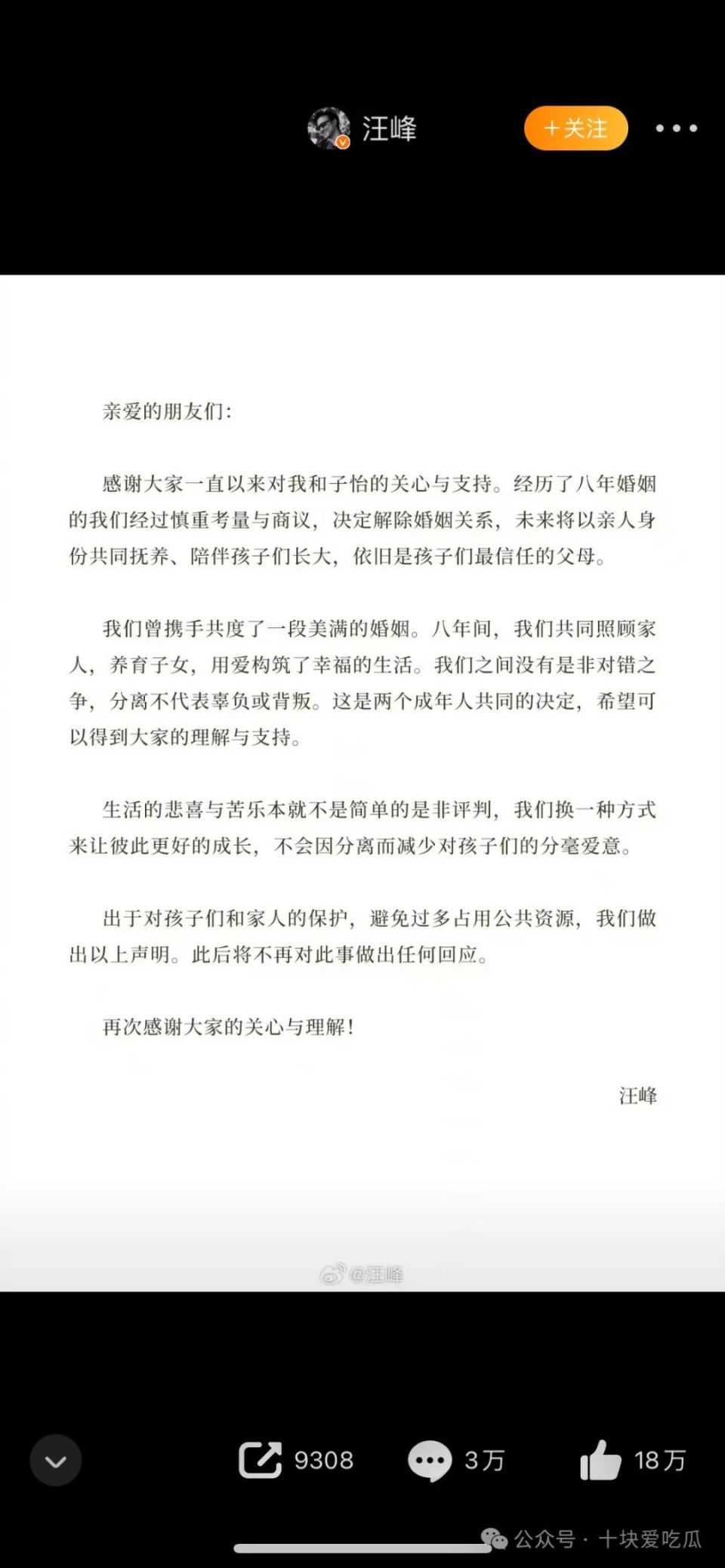 汪峰

+关注

亲爱的朋友们:

感谢大家一直以来对我和子怡的关心与支持。经历了八年婚姻的我们经过慎重考量与商议，决定解除婚姻关系，未来将以亲人身份共同抚养、陪伴孩子们长大，依旧是孩子们最信任的父母。

我们曾携手共度了一段美满的婚姻。八年间，我们共同照顾家人，养育子女，用爱构筑了幸福的生活。我们之间没有是非对错之争，分离不代表辜负或背叛。这是两个成年人共同的决定，希望可以得到大家的理解与支持。

生活的悲喜与苦乐本就不是简单的是非评判，我们换一种方式来让彼此更好的成长，不会因分离而减少对孩子们的分毫爱意。

出于对孩子们和家人的保护，避免过多占用公共资源，我们做出以上声明。此后将不再对此事做出任何回应。

再次感谢大家的关心与理解!

汪峰

@汪峰

9308

3万

18万

公众号 · 十块爱吃瓜